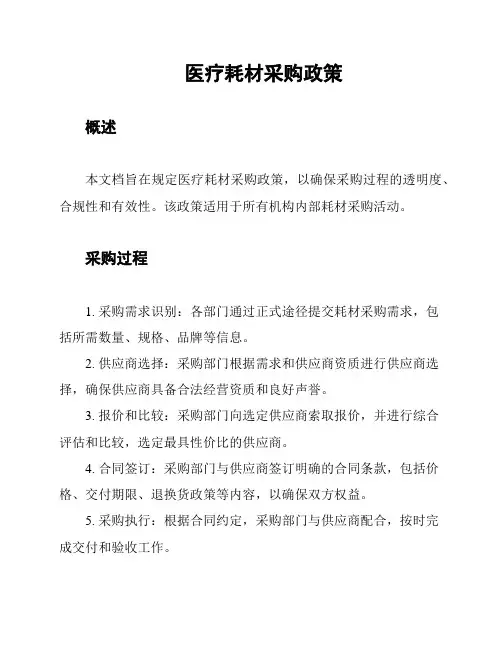 医疗耗材采购政策

概述

本文档旨在规定医疗耗材采购政策，以确保采购过程的透明度、合规性和有效性。该政策适用于所有机构内部耗材采购活动。

采购过程

1. 采购需求识别：各部门通过正式途径提交耗材采购需求，包括所需数量、规格、品牌等信息。

2. 供应商选择：采购部门根据需求和供应商资质进行供应商选择，确保供应商具备合法经营资质和良好声誉。

3. 报价和比较：采购部门向选定供应商索取报价，并进行综合评估和比较，选定最具性价比的供应商。

4. 合同签订：采购部门与供应商签订明确的合同条款，包括价格、交付期限、退换货政策等内容，以确保双方权益。

5. 采购执行：根据合同约定，采购部门与供应商配合，按时完成交付和验收工作。